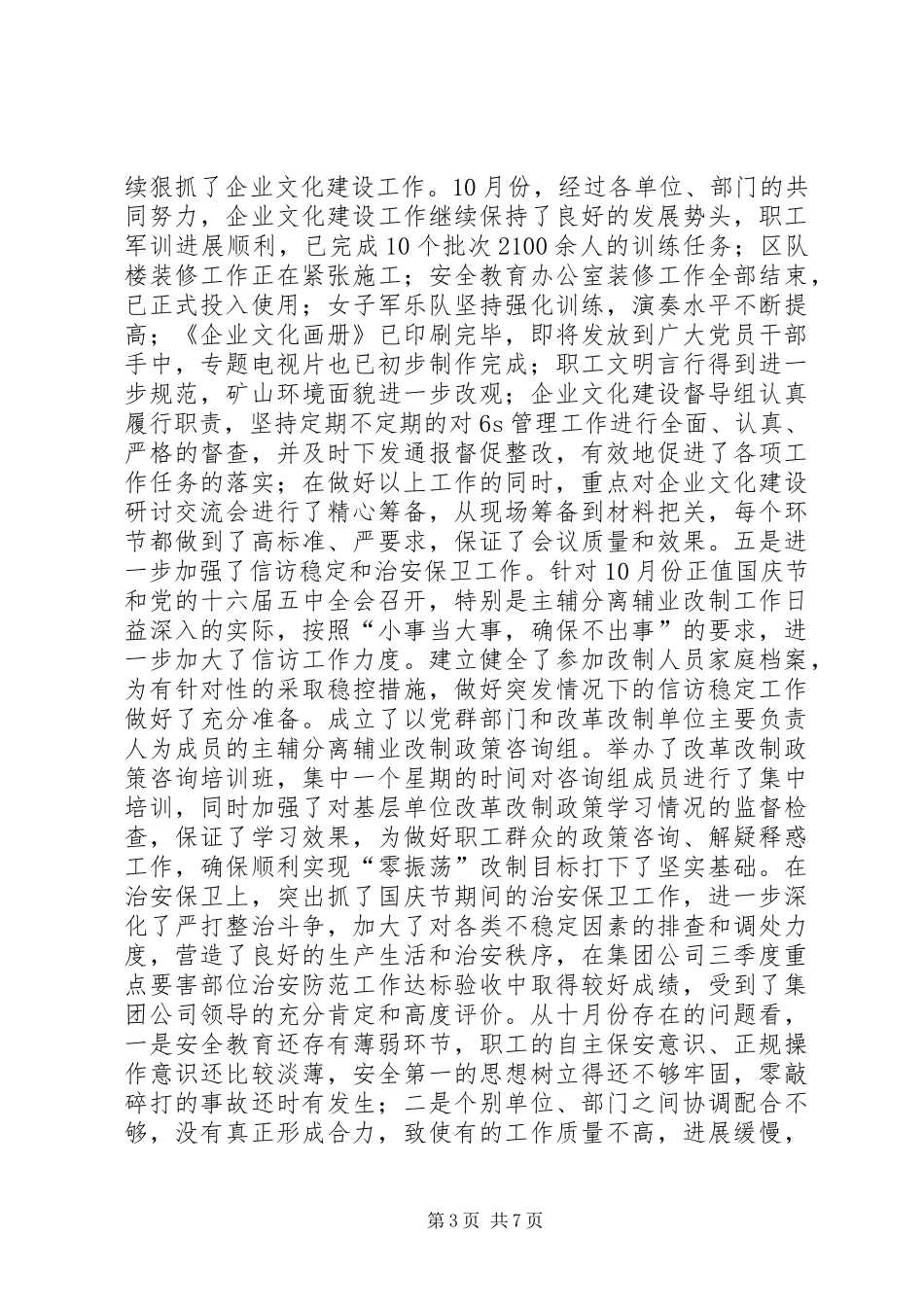 续狠抓了企业文化建设工作。10月份，经过各单位、部门的共同努力，企业文化建设工作继续保持了良好的发展势头，职工军训进展顺利，已完成10个批次2100余人的训练任务；区队楼装修工作正在紧张施工；安全教育办公室装修工作全部结束，已正式投入使用；女子军乐队坚持强化训练，演奏水平不断提高；《企业文化画册》已印刷完毕，即将发放到广大党员干部手中，专题电视片也已初步制作完成；职工文明言行得到进一步规范，矿山环境面貌进一步改观；企业文化建设督导组认真履行职责，坚持定期不定期的对6s管理工作进行全面、认真、严格的督查，并及时下发通报督促整改，有效地促进了各项工作任务的落实；在做好以上工作的同时，重点对企业文化建设研讨交流会进行了精心筹备，从现场筹备到材料把关，每个环节都做到了高标准、严要求，保证了会议质量和效果。五是进一步加强了信访稳定和治安保卫工作。针对10月份正值国庆节和党的十六届五中全会召开，特别是主辅分离辅业改制工作日益深入的实际，按照“小事当大事，确保不出事”的要求，进一步加大了信访工作力度。建立健全了参加改制人员家庭档案，为有针对性的采取稳控措施，做好突发情况下的信访稳定工作做好了充分准备。成立了以党群部门和改革改制单位主要负责人为成员的主辅分离辅业改制政策咨询组。举办了改革改制政策咨询培训班，集中一个星期的时间对咨询组成员进行了集中培训，同时加强了对基层单位改革改制政策学习情况的监督检查，保证了学习效果，为做好职工群众的政策咨询、解疑释惑工作，确保顺利实现“零振荡”改制目标打下了坚实基础。在治安保卫上，突出抓了国庆节期间的治安保卫工作，进一步深化了严打整治斗争，加大了对各类不稳定因素的排查和调处力度，营造了良好的生产生活和治安秩序，在集团公司三季度重点要害部位治安防范工作达标验收中取得较好成绩，受到了集团公司领导的充分肯定和高度评价。从十月份存在的问题看，一是安全教育还存有薄弱环节，职工的自主保安意识、正规操作意识还比较淡薄，安全第一的思想树立得还不够牢固，零敲碎打的事故还时有发生；二是个别单位、部门之间协调配合不够，没有真正形成合力，致使有的工作质量不高，进展缓慢，

第3页 共7页